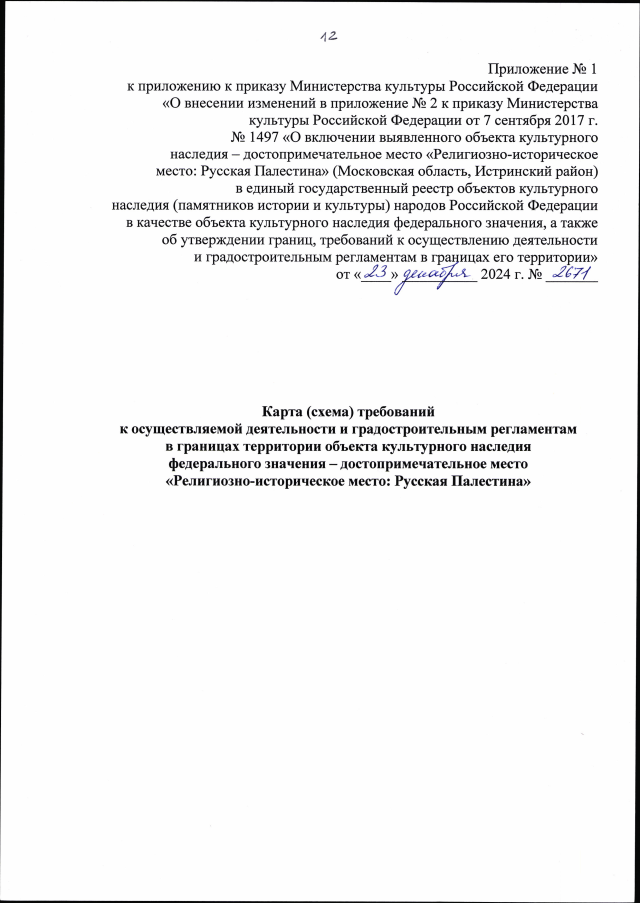 12

Приложение № 1
к приложению к приказу Министерства культуры Российской Федерации «О внесении изменений в приложение № 2 к приказу Министерства культуры Российской Федерации от 7 сентября 2017 г. № 1497 «О включении выявленного объекта культурного наследия – достопримечательное место «Религиозно-историческое место: Русская Палестина» (Московская область, Истринский район) в единый государственный реестр объектов культурного наследия (памятников истории и культуры) народов Российской Федерации в качестве объекта культурного наследия федерального значения, а также об утверждении границ, требований к осуществлению деятельности и градостроительным регламентам в границах его территории»
от «23» декабря 2024 г. № 2671

Карта (схема) требований
к осуществляемой деятельности и градостроительным регламентам в границах территории объекта культурного наследия федерального значения – достопримечательное место «Религиозно-историческое место: Русская Палестина»